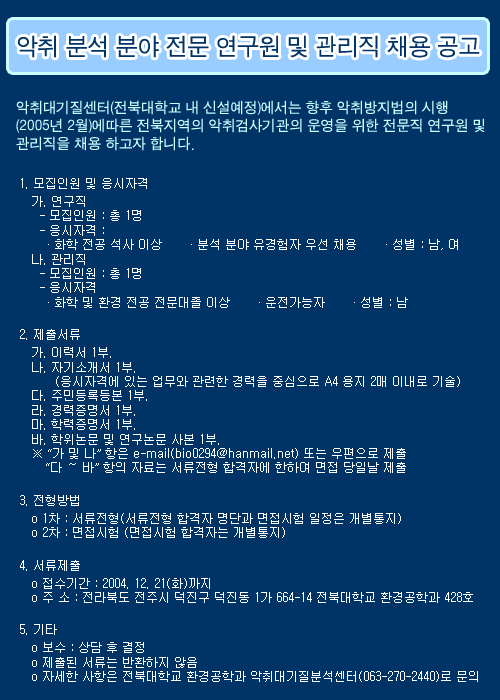 악취 분석 분야 전문 연구원 및 관리직 채용 공고

악취대기질센터(전북대학교 내 신설예정)에서는 향후 악취방지법의 시행 (2005년 2월)에따른 전북지역의 악취검사기관의 운영을 위한 전문직 연구원 및 관리직을 채용 하고자 합니다.

1. 모집인원 및 응시자격
가. 연구직
- 모집인원 : 총 1명
- 응시자격 :
· 화학 전공 석사 이상　· 분석 분야 유경험자 우선 채용　· 성별 : 남, 여
나. 관리직
- 모집인원 : 총 1명
- 응시자격
· 화학 및 환경 전공 전문대졸 이상　· 운전가능자　· 성별 : 남

2. 제출서류
가. 이력서 1부.
나. 자기소개서 1부.
(응시자격에 있는 업무와 관련한 경력을 중심으로 A4 용지 2매 이내로 기술)
다. 주민등록등본 1부.
라. 경력증명서 1부.
마. 학력증명서 1부.
바. 학위논문 및 연구논문 사본 1부.
※ "가 및 나" 항은 e-mail(bio0294@hanmail.net) 또는 우편으로 제출
"다 ~ 바" 항의 자료는 서류전형 합격자에 한하여 면접 당일날 제출

3. 전형방법
o 1차 : 서류전형(서류전형 합격자 명단과 면접시험 일정은 개별통지)
o 2차 : 면접시험 (면접시험 합격자는 개별통지)

4. 서류제출
o 접수기간 : 2004. 12. 21(화)까지
o 주 소 : 전라북도 전주시 덕진구 덕진동 1가 664-14 전북대학교 환경공학과 428호

5. 기타
o 보수 : 상담 후 결정
o 제출된 서류는 반환하지 않음
o 자세한 사항은 전북대학교 환경공학과 악취대기질분석센터(063-270-2440)로 문의